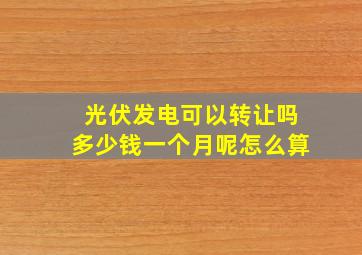 光伏发电可以转让吗
多少钱一个月呢怎么算